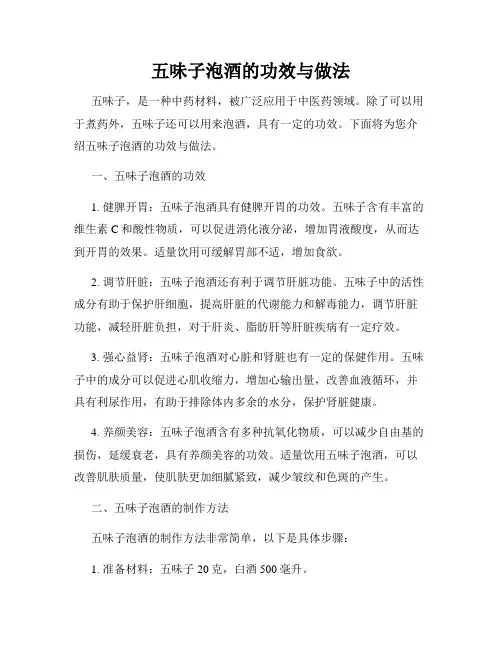 五味子泡酒的功效与做法

五味子，是一种中药材料，被广泛应用于中医药领域。除了可以用于煮药外，五味子还可以用来泡酒，具有一定的功效。下面将为您介绍五味子泡酒的功效与做法。

一、五味子泡酒的功效

1. 健脾开胃：五味子泡酒具有健脾开胃的功效。五味子含有丰富的维生素 C 和酸性物质，可以促进消化液分泌，增加胃液酸度，从而达到开胃的效果。适量饮用可缓解胃部不适，增加食欲。

2. 调节肝脏：五味子泡酒还有利于调节肝脏功能。五味子中的活性成分有助于保护肝细胞，提高肝脏的代谢能力和解毒能力，调节肝脏功能，减轻肝脏负担，对于肝炎、脂肪肝等肝脏疾病有一定疗效。

3. 强心益肾：五味子泡酒对心脏和肾脏也有一定的保健作用。五味子中的成分可以促进心肌收缩力，增加心输出量，改善血液循环，并具有利尿作用，有助于排除体内多余的水分，保护肾脏健康。

4. 养颜美容：五味子泡酒含有多种抗氧化物质，可以减少自由基的损伤，延缓衰老，具有养颜美容的功效。适量饮用五味子泡酒，可以改善肌肤质量，使肌肤更加细腻紧致，减少皱纹和色斑的产生。

二、五味子泡酒的制作方法

五味子泡酒的制作方法非常简单，以下是具体步骤：

1. 准备材料：五味子 20 克，白酒 500 毫升。